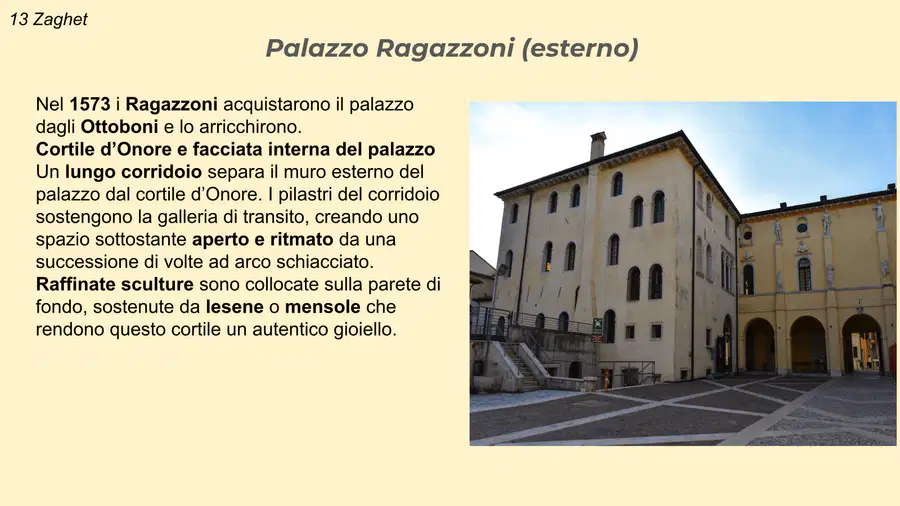 13 Zaghet

Palazzo Ragazzoni (esterno)

Nel 1573 i Ragazzoni acquistarono il palazzo dagli Ottoboni e lo arricchirono.

Cortile d'Onore e facciata interna del palazzo

Un lungo corridoio separa il muro esterno del palazzo dal cortile d'Onore. I pilastri del corridoio sostengono la galleria di transito, creando uno spazio sottostante aperto e ritmato da una successione di volte ad arco schiacciato.

Raffinate sculture sono collocate sulla parete di fondo, sostenute da lesene o mensole che rendono questo cortile un autentico gioiello.